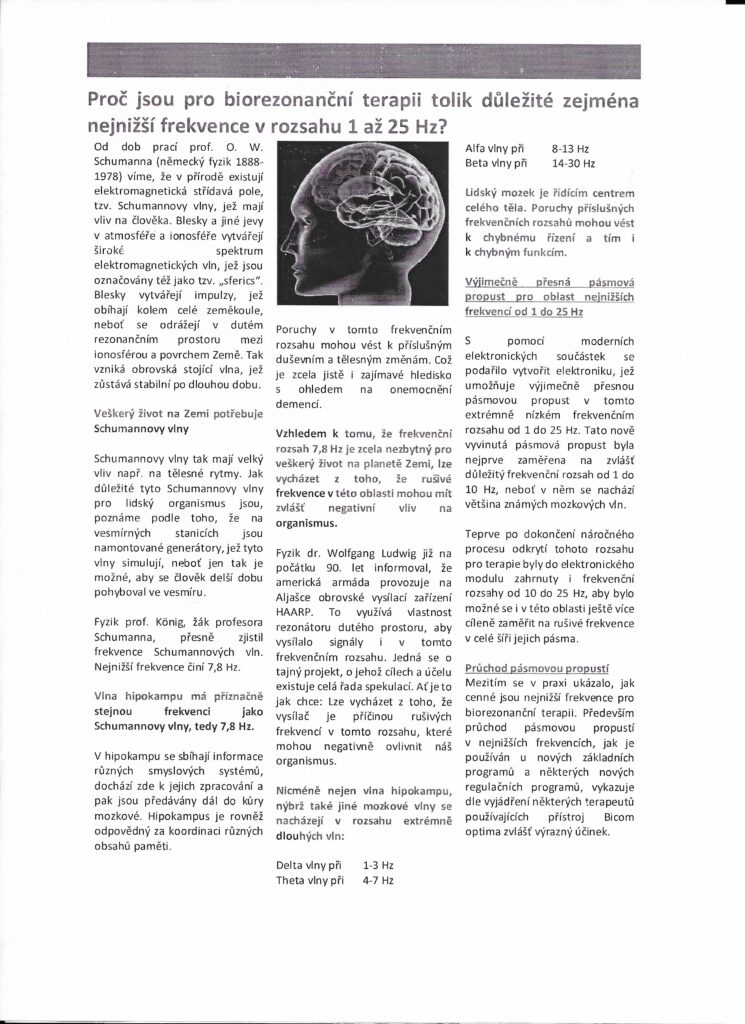 Proč jsou pro biorezonanční terapii tolik důležité zejména nejnižší frekvence v rozsahu 1 až 25 Hz?

Od dob prací prof. O. W. Schumanna (německý fyzik 1888-1978) víme, že v přírodě existují elektromagnetická střídavá pole, tzv. Schumannovy vlny, jež mají vliv na člověka. Blesky a jiné jevy v atmosféře a ionosféře vytvářejí široké spektrum elektromagnetických vln, jež jsou označovány též jako tzv. „sferics". Blesky vytvářejí impulzy, jež obíhají kolem celé zeměkoule, neboť se odrážejí v dutém rezonančním prostoru mezi ionosférou a povrchem Země. Tak vzniká obrovská stojící vlna, jež zůstává stabilní po dlouhou dobu.

Veškerý život na Zemi potřebuje Schumannovy vlny

Schumannovy vlny tak mají velký vliv např. na tělesné rytmy. Jak důležité tyto Schumannovy vlny pro lidský organismus jsou, poznáme podle toho, že na vesmírných stanicích jsou namontované generátory, jež tyto vlny simulují, neboť jen tak je možné, aby se člověk delší dobu pohyboval ve vesmíru.

Fyzik prof. König, žák profesora Schumanna, přesně zjistil frekvence Schumannových vln. Nejnižší frekvence činí 7,8 Hz.

Vlna hipokampu má příznačně stejnou frekvenci jako Schumannovy vlny, tedy 7,8 Hz.

V hipokampu se sbíhají informace různých smyslových systémů, dochází zde k jejich zpracování a pak jsou předávány dál do kůry mozkové. Hipokampus je rovněž odpovědný za koordinaci různých obsahů paměti.

Poruchy v tomto frekvenčním rozsahu mohou vést k příslušným duševním a tělesným změnám. Což je zcela jistě i zajímavé hledisko s ohledem na onemocnění demencí.

Vzhledem k tomu, že frekvenční rozsah 7,8 Hz je zcela nezbytný pro veškerý život na planetě Zemi, lze vycházet z toho, že rušivé frekvence v této oblasti mohou mít zvlášť negativní vliv na organismus.

Fyzik dr. Wolfgang Ludwig již na počátku 90. let informoval, že americká armáda provozuje na Aljašce obrovské vysílací zařízení HAARP. To využívá vlastnost rezonátoru dutého prostoru, aby vysílalo signály i v tomto frekvenčním rozsahu. Jedná se o tajný projekt, o jehož cílech a účelu existuje celá řada spekulací. Ať je to jak chce: Lze vycházet z toho, že vysílač je příčinou rušivých frekvencí v tomto rozsahu, které mohou negativně ovlivnit náš organismus.

Nicméně nejen vlna hipokampu, nýbrž také jiné mozkové vlny se nacházejí v rozsahu extrémně dlouhých vln:

Delta vlny při 1-3 Hz
Theta vlny při 4-7 Hz
Alfa vlny při 8-13 Hz
Beta vlny při 14-30 Hz

Lidský mozek je řídícím centrem celého těla. Poruchy příslušných frekvenčních rozsahů mohou vést k chybnému řízení a tím i k chybným funkcím.

Výjimečně přesná pásmová propust pro oblast nejnižších frekvencí od 1 do 25 Hz

S pomocí moderních elektronických součástek se podařilo vytvořit elektroniku, jež umožňuje výjimečně přesnou pásmovou propust v tomto extrémně nízkém frekvenčním rozsahu od 1 do 25 Hz. Tato nově vyvinutá pásmová propust byla nejprve zaměřena na zvlášť důležitý frekvenční rozsah od 1 do 10 Hz, neboť v něm se nachází většina známých mozkových vln.

Teprve po dokončení náročného procesu odkrytí tohoto rozsahu pro terapie byly do elektronického modulu zahrnuty i frekvenční rozsahy od 10 do 25 Hz, aby bylo možné se i v této oblasti ještě více cíleně zaměřit na rušivé frekvence v celé šíři jejich pásma.

Průchod pásmovou propustí
Mezitím se v praxi ukázalo, jak cenné jsou nejnižší frekvence pro biorezonanční terapii. Především průchod pásmovou propustí v nejnižších frekvencích, jak je používán u nových základních programů a některých nových regulačních programů, vykazuje dle vyjádření některých terapeutů používajících přístroj Bicom optima zvlášť výrazný účinek.